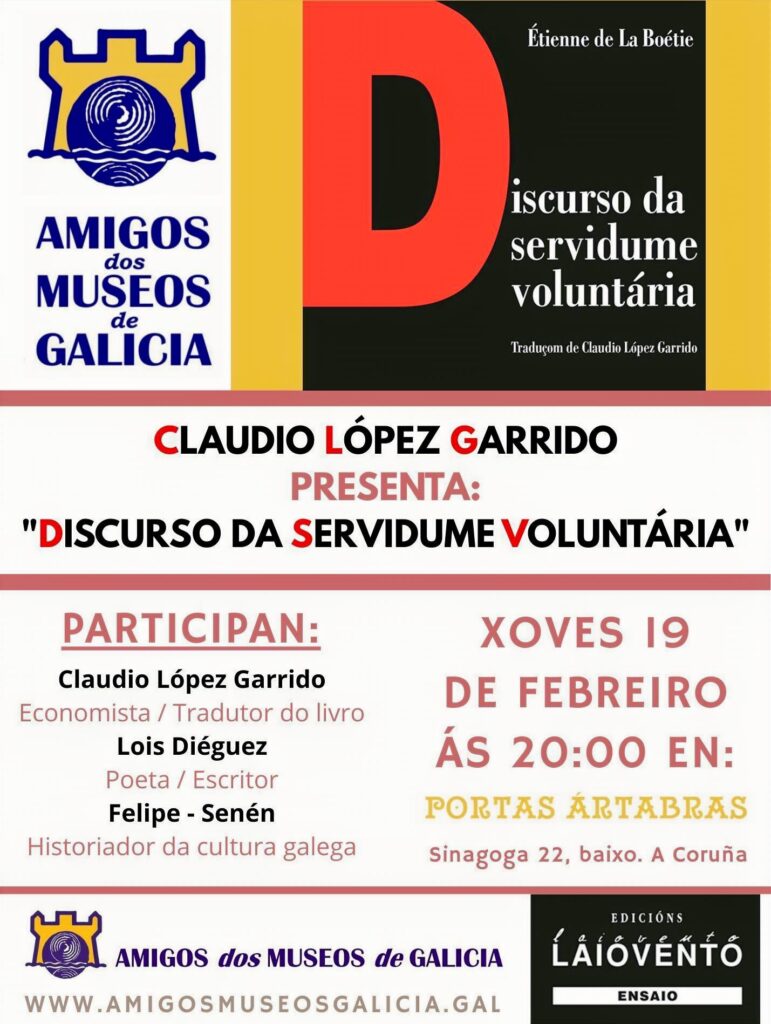 AMIGOS dos MUSEOS de GALICIA

Étienne de La Boétie

Discurso da servidume voluntária

Traduçom de Claudio López Garrido

CLAUDIO LÓPEZ GARRIDO
PRESENTA:
"DISCURSO DA SERVIDUME VOLUNTÁRIA"

PARTICIPAN:

Claudio López Garrido
Economista / Tradutor do livro
Lois Diéguez
Poeta / Escritor
Felipe - Senén
Historiador da cultura galega

XOVES 19
DE FEBREIRO
ÁS 20:00 EN:
PORTAS ÁRTABRAS
Sinagoga 22, baixo. A Coruña

AMIGOS dos MUSEOS de GALICIA

WWW.AMIGOSMUSEOSGALICIA.GAL

EDICIÓNS
LAIOVENTO
ENSAIO